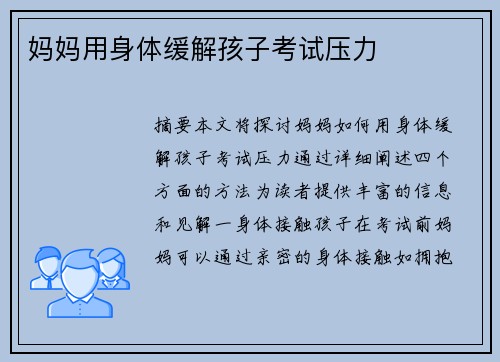 妈妈用身体缓解孩子考试压力

摘要本文将探讨妈妈如何用身体缓解孩子考试压力通过详细阐述四个方面的方法为读者提供丰富的信息和见解一身体接触孩子在考试前妈妈可以通过亲密的身体接触如拥抱